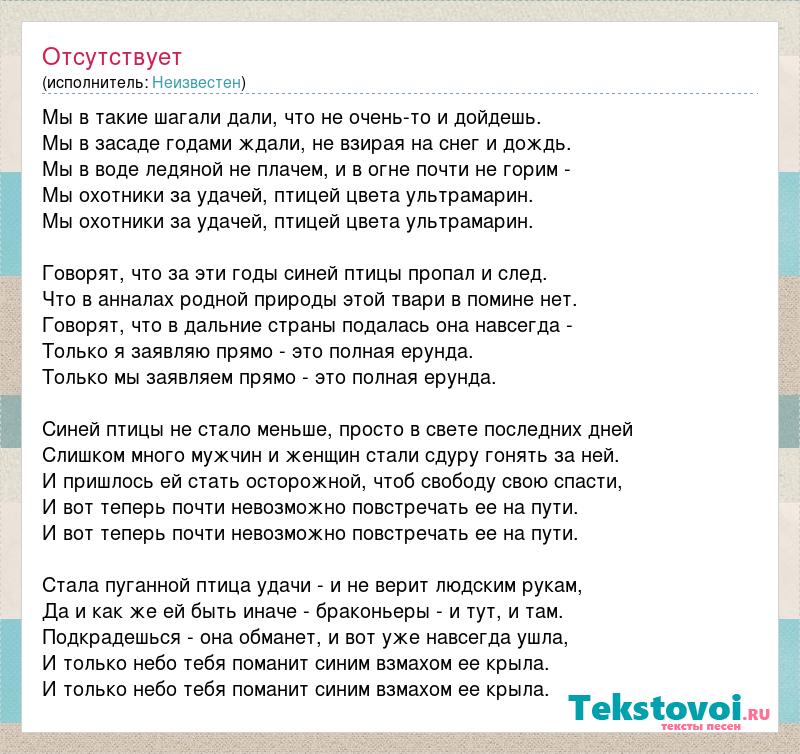 Отсутствует
(исполнитель: Неизвестен)

Мы в такие шагали дали, что не очень-то и дойдешь.
Мы в засаде годами ждали, не взирая на снег и дождь.
Мы в воде ледяной не плачем, и в огне почти не горим -
Мы охотники за удачей, птицей цвета ультрамарин.
Мы охотники за удачей, птицей цвета ультрамарин.

Говорят, что за эти годы синей птицы пропал и след.
Что в анналах родной природы этой твари в помине нет.
Говорят, что в дальние страны подалась она навсегда -
Только я заявляю прямо - это полная ерунда.
Только мы заявляем прямо - это полная ерунда.

Синей птицы не стало меньше, просто в свете последних дней
Слишком много мужчин и женщин стали сдуру гонять за ней.
И пришлось ей стать осторожной, чтоб свободу свою спасти,
И вот теперь почти невозможно повстречать ее на пути.
И вот теперь почти невозможно повстречать ее на пути.

Стала пуганной птица удачи - и не верит людским рукам,
Да и как же ей быть иначе - браконьеры - и тут, и там.
Подкрадешься - она обманет, и вот уже навсегда ушла,
И только небо тебя поманит синим взмахом ее крыла.
И только небо тебя поманит синим взмахом ее крыла.

Tekstovoi.RU
тексты песен